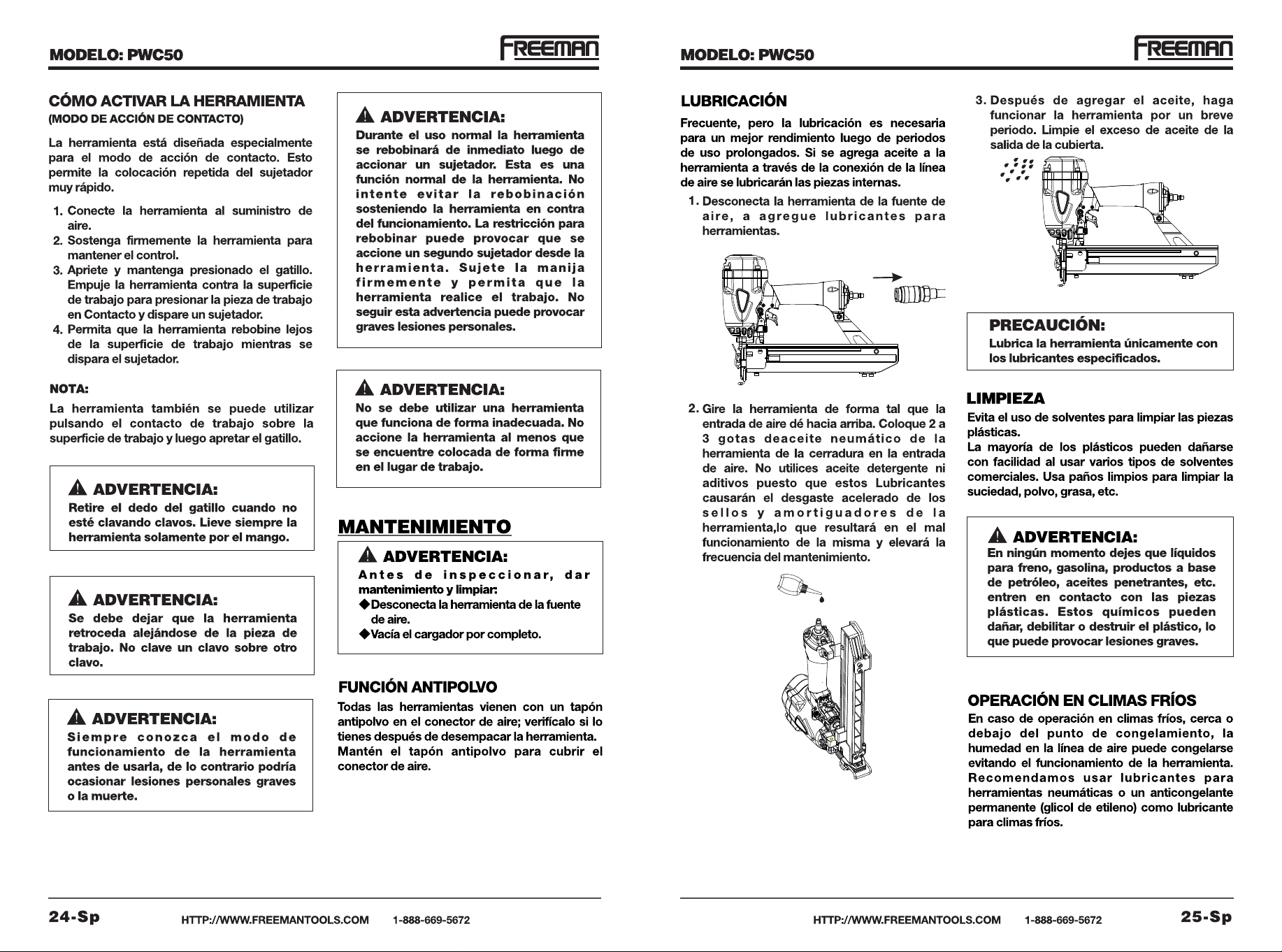 MODELO: PWC50

FREEMAN

CÓMO ACTIVAR LA HERRAMIENTA
(MODO DE ACCIÓN DE CONTACTO)

La herramienta está diseñada especialmente para el modo de acción de contacto. Esto permite la colocación repetida del sujetador muy rápido.

1. Conecte la herramienta al suministro de aire.
2. Sostenga firmemente la herramienta para mantener el control.
3. Apriete y mantenga presionado el gatillo. Empuje la herramienta contra la superficie de trabajo para presionar la pieza de trabajo en Contacto y dispare un sujetador.
4. Permita que la herramienta rebobine lejos de la superficie de trabajo mientras se dispara el sujetador.

NOTA:
La herramienta también se puede utilizar pulsando el contacto de trabajo sobre la superficie de trabajo y luego apretar el gatillo.

ADVERTENCIA:
Retire el dedo del gatillo cuando no esté clavando clavos. Lieve siempre la herramienta solamente por el mango.

ADVERTENCIA:
Se debe dejar que la herramienta retroceda alejándose de la pieza de trabajo. No clave un clavo sobre otro clavo.

ADVERTENCIA:
Siempre conozca el modo de funcionamiento de la herramienta antes de usarla, de lo contrario podría ocasionar lesiones personales graves o la muerte.

ADVERTENCIA:
Durante el uso normal la herramienta se rebobinará de inmediato luego de accionar un sujetador. Esta es una función normal de la herramienta. No intente evitar la rebobinación sosteniendo la herramienta en contra del funcionamiento. La restricción para rebobinar puede provocar que se accione un segundo sujetador desde la herramienta. Sujete la manija firmemente y permita que la herramienta realice el trabajo. No seguir esta advertencia puede provocar graves lesiones personales.

ADVERTENCIA:
No se debe utilizar una herramienta que funciona de forma inadecuada. No accione la herramienta al menos que se encuentre colocada de forma firme en el lugar de trabajo.

MANTENIMIENTO

ADVERTENCIA:
Antes de inspeccionar, dar mantenimiento y limpiar:
◆Desconecta la herramienta de la fuente de aire.
◆Vacía el cargador por completo.

FUNCIÓN ANTIPOLVO
Todas las herramientas vienen con un tapón antipolvo en el conector de aire; verifícalo si lo tienes después de desempacar la herramienta. Mantén el tapón antipolvo para cubrir el conector de aire.

24-Sp HTTP://WWW.FREEMANTOOLS.COM 1-888-669-5672

MODELO: PWC50

FREEMAN

LUBRICACIÓN
Frecuente, pero la lubricación es necesaria para un mejor rendimiento luego de periodos de uso prolongados. Si se agrega aceite a la herramienta a través de la conexión de la línea de aire se lubricarán las piezas internas.

1. Desconecta la herramienta de la fuente de aire, a agregue lubricantes para herramientas.

2. Gire la herramienta de forma tal que la entrada de aire dé hacia arriba. Coloque 2 a 3 gotas deaceite neumático de la herramienta de la cerradura en la entrada de aire. No utilices aceite detergente ni aditivos puesto que estos Lubricantes causarán el desgaste acelerado de los sellos y amortiguadores de la herramienta,lo que resultará en el mal funcionamiento de la misma y elevará la frecuencia del mantenimiento.

3. Después de agregar el aceite, haga funcionar la herramienta por un breve periodo. Limpie el exceso de aceite de la salida de la cubierta.

PRECAUCIÓN:
Lubrica la herramienta únicamente con los lubricantes especificados.

LIMPIEZA
Evita el uso de solventes para limpiar las piezas plásticas.
La mayoría de los plásticos pueden dañarse con facilidad al usar varios tipos de solventes comerciales. Usa paños limpios para limpiar la suciedad, polvo, grasa, etc.

ADVERTENCIA:
En ningún momento dejes que líquidos para freno, gasolina, productos a base de petróleo, aceites penetrantes, etc. entren en contacto con las piezas plásticas. Estos químicos pueden dañar, debilitar o destruir el plástico, lo que puede provocar lesiones graves.

OPERACIÓN EN CLIMAS FRÍOS
En caso de operación en climas fríos, cerca o debajo del punto de congelamiento, la humedad en la línea de aire puede congelarse evitando el funcionamiento de la herramienta. Recomendamos usar lubricantes para herramientas neumáticas o un anticongelante permanente (glicol de etileno) como lubricante para climas fríos.

HTTP://WWW.FREEMANTOOLS.COM 1-888-669-5672 25-Sp